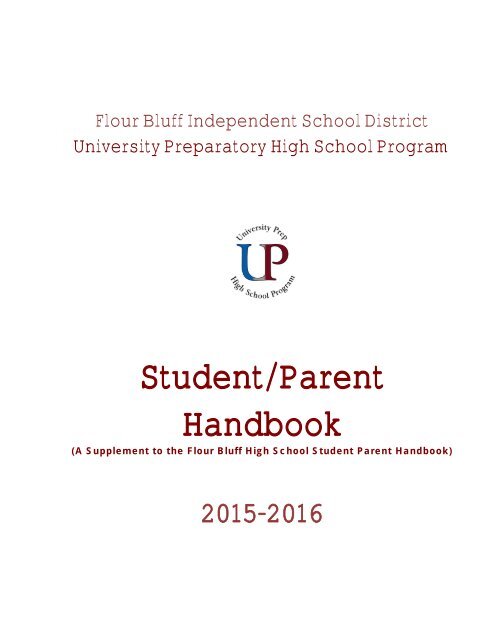 Flour Bluff Independent School District
University Preparatory High School Program

University Prep
UP
High School Program

Student/Parent Handbook
(A Supplement to the Flour Bluff High School Student Parent Handbook)

2015-2016